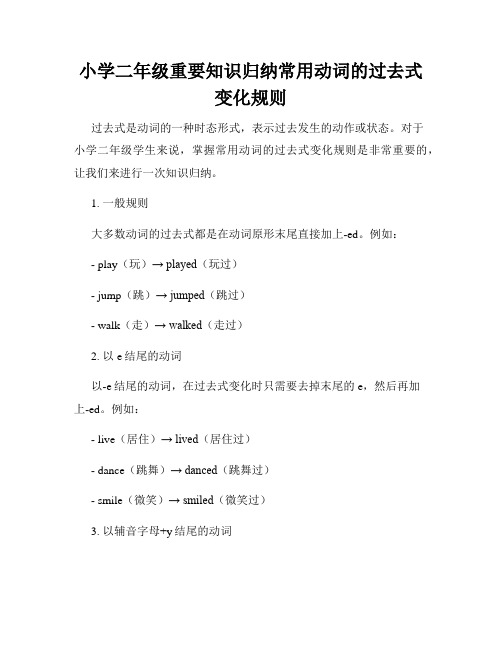 小学二年级重要知识归纳常用动词的过去式变化规则

过去式是动词的一种时态形式，表示过去发生的动作或状态。对于小学二年级学生来说，掌握常用动词的过去式变化规则是非常重要的，让我们来进行一次知识归纳。

1. 一般规则

大多数动词的过去式都是在动词原形末尾直接加上-ed。例如：

- play（玩）→ played（玩过）

- jump（跳）→ jumped（跳过）

- walk（走）→ walked（走过）

2. 以 e 结尾的动词

以-e 结尾的动词，在过去式变化时只需要去掉末尾的 e，然后再加上-ed。例如：

- live（居住）→ lived（居住过）

- dance（跳舞）→ danced（跳舞过）

- smile（微笑）→ smiled（微笑过）

3. 以辅音字母+y 结尾的动词